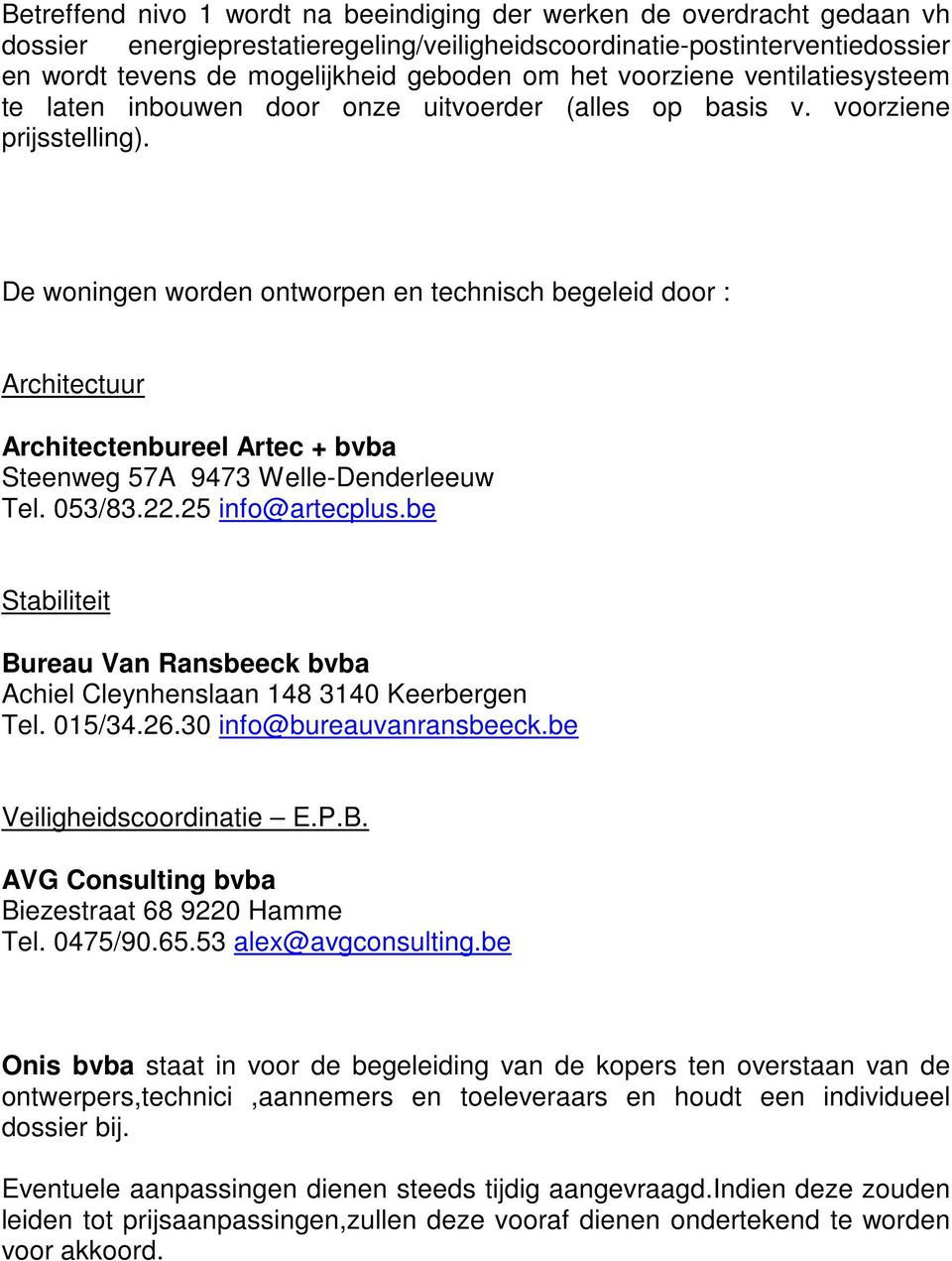 Betreffend nivo 1 wordt na beeindiging der werken de overdracht gedaan vh dossier energieprestatieregeling/veiligheidscoordinatie-postinterventiedossier en wordt tevens de mogelijkheid geboden om het voorziene ventilatiesysteem te laten inbouwen door onze uitvoerder (alles op basis v. voorziene prijsstelling).

De woningen worden ontworpen en technisch begeleid door :

Architectuur

Architectenbureel Artec + bvba
Steenweg 57A 9473 Welle-Denderleeuw
Tel. 053/83.22.25 info@artecplus.be

Stabiliteit

Bureau Van Ransbeeck bvba
Achiel Cleynhenslaan 148 3140 Keerbergen
Tel. 015/34.26.30 info@bureauvanransbeeck.be

Veiligheidscoordinatie – E.P.B.

AVG Consulting bvba
Biezestraat 68 9220 Hamme
Tel. 0475/90.65.53 alex@avgconsulting.be

Onis bvba staat in voor de begeleiding van de kopers ten overstaan van de ontwerpers,technici ,aannemers en toeleveraars en houdt een individueel dossier bij.

Eventuele aanpassingen dienen steeds tijdig aangevraagd.Indien deze zouden leiden tot prijsaanpassingen,zullen deze vooraf dienen ondertekend te worden voor akkoord.